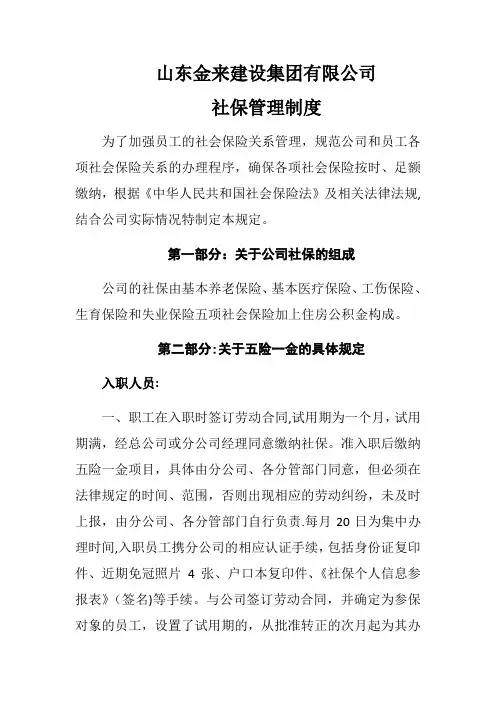 山东金来建设集团有限公司

社保管理制度

为了加强员工的社会保险关系管理，规范公司和员工各项社会保险关系的办理程序，确保各项社会保险按时、足额缴纳，根据《中华人民共和国社会保险法》及相关法律法规,结合公司实际情况特制定本规定。

第一部分：关于公司社保的组成

公司的社保由基本养老保险、基本医疗保险、工伤保险、生育保险和失业保险五项社会保险加上住房公积金构成。

第二部分:关于五险一金的具体规定

入职人员:

一、职工在入职时签订劳动合同,试用期为一个月，试用期满，经总公司或分公司经理同意缴纳社保。准入职后缴纳五险一金项目，具体由分公司、各分管部门同意，但必须在法律规定的时间、范围，否则出现相应的劳动纠纷，未及时上报，由分公司、各分管部门自行负责.每月 20 日为集中办理时间,入职员工携分公司的相应认证手续，包括身份证复印件、近期免冠照片 4 张、户口本复印件、《社保个人信息参报表》(签名)等手续。与公司签订劳动合同，并确定为参保对象的员工，设置了试用期的，从批准转正的次月起为其办